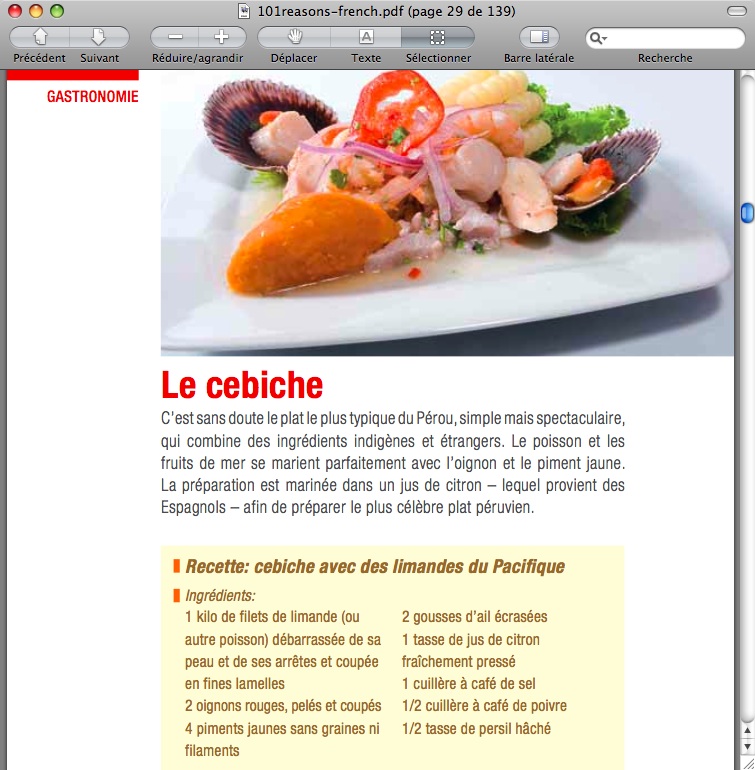 101reasons-french.pdf (page 29 de 139)

Précédent Suivant Réduire/agrandir Déplacer Texte Sélectionner Barre latérale Recherche

GASTRONOMIE

Le cebiche

C'est sans doute le plat le plus typique du Pérou, simple mais spectaculaire, qui combine des ingrédients indigènes et étrangers. Le poisson et les fruits de mer se marient parfaitement avec l'oignon et le piment jaune. La préparation est marinée dans un jus de citron – lequel provient des Espagnols – afin de préparer le plus célèbre plat péruvien.

Recette: cebiche avec des limandes du Pacifique

Ingrédients:

1 kilo de filets de limande (ou autre poisson) débarrassée de sa peau et de ses arrêtes et coupée en fines lamelles
2 oignons rouges, pelés et coupés
4 piments jaunes sans graines ni filaments

2 gousses d'ail écrasées
1 tasse de jus de citron fraîchement pressé
1 cuillère à café de sel
1/2 cuillère à café de poivre
1/2 tasse de persil hâché